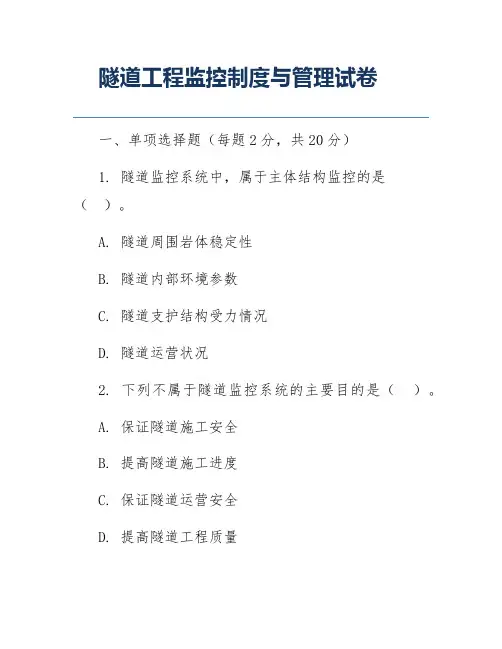 隧道工程监控制度与管理试卷

一、单项选择题（每题 2 分，共 20 分）

1. 隧道监控系统中，属于主体结构监控的是（ ）。

A. 隧道周围岩体稳定性

B. 隧道内部环境参数

C. 隧道支护结构受力情况

D. 隧道运营状况

2. 下列不属于隧道监控系统的主要目的是（ ）。

A. 保证隧道施工安全

B. 提高隧道施工进度

C. 保证隧道运营安全

D. 提高隧道工程质量